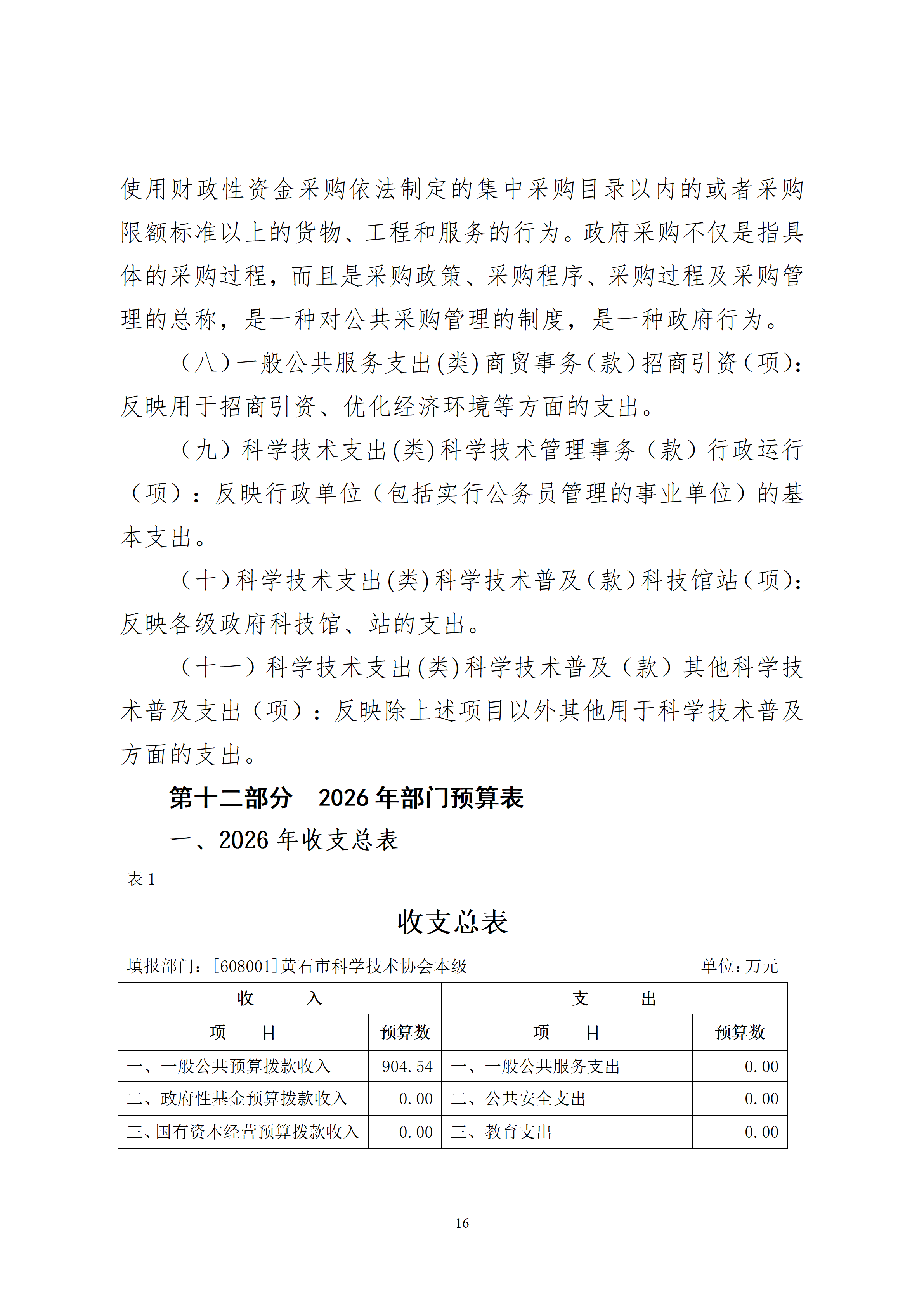 使用财政性资金采购依法制定的集中采购目录以内的或者采购限额标准以上的货物、工程和服务的行为。政府采购不仅是指具体的采购过程，而且是采购政策、采购程序、采购过程及采购管理的总称，是一种对公共采购管理的制度，是一种政府行为。

（八）一般公共服务支出(类)商贸事务（款）招商引资（项)：反映用于招商引资、优化经济环境等方面的支出。

（九）科学技术支出(类)科学技术管理事务（款）行政运行（项）：反映行政单位（包括实行公务员管理的事业单位）的基本支出。

（十）科学技术支出(类)科学技术普及（款）科技馆站（项)：反映各级政府科技馆、站的支出。

（十一）科学技术支出(类)科学技术普及（款）其他科学技术普及支出（项）：反映除上述项目以外其他用于科学技术普及方面的支出。

第十二部分　2026 年部门预算表

一、2026 年收支总表

表 1

收支总表

填报部门：[608001]黄石市科学技术协会本级　　单位：万元

| 收　入 | | 支　出 | |
|---|---|---|---|
| 项　目 | 预算数 | 项　目 | 预算数 |
| 一、一般公共预算拨款收入 | 904.54 | 一、一般公共服务支出 | 0.00 |
| 二、政府性基金预算拨款收入 | 0.00 | 二、公共安全支出 | 0.00 |
| 三、国有资本经营预算拨款收入 | 0.00 | 三、教育支出 | 0.00 |

16